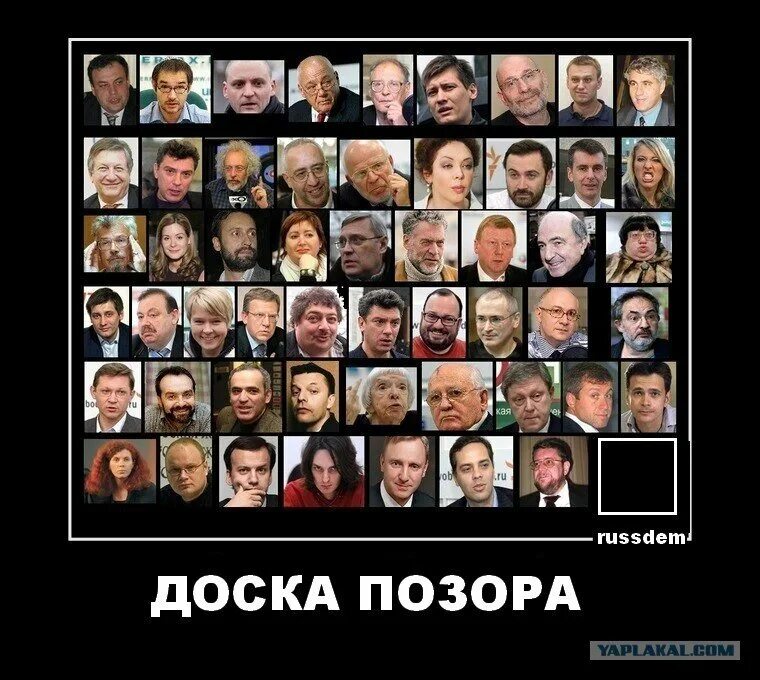 russdem

ДОСКА ПОЗОРА

YAPLAKAL.COM